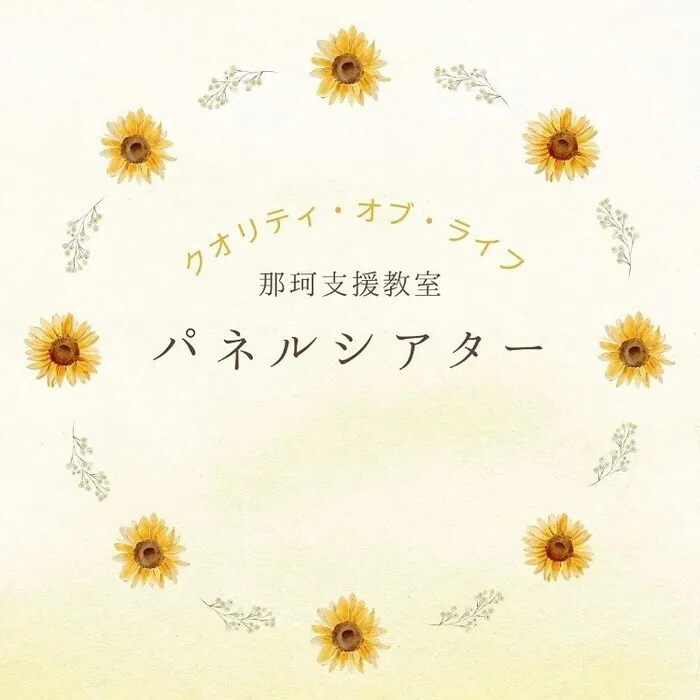 クオリティ・オブ・ライフ
那珂支援教室
パネルシアター